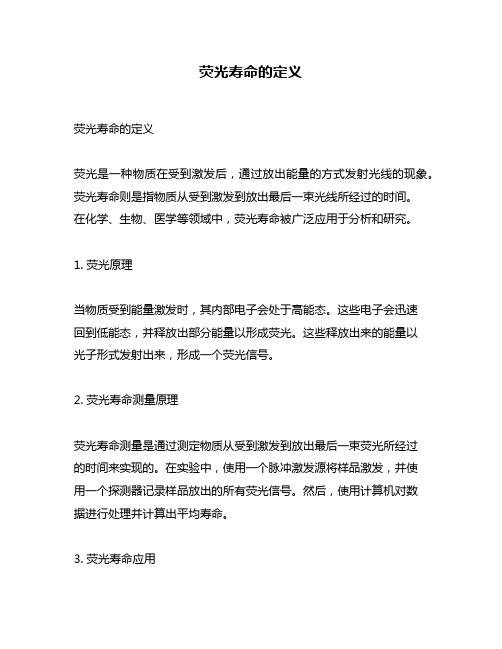 荧光寿命的定义

荧光寿命的定义

荧光是一种物质在受到激发后，通过放出能量的方式发射光线的现象。荧光寿命则是指物质从受到激发到放出最后一束光线所经过的时间。在化学、生物、医学等领域中，荧光寿命被广泛应用于分析和研究。

1. 荧光原理

当物质受到能量激发时，其内部电子会处于高能态。这些电子会迅速回到低能态，并释放出部分能量以形成荧光。这些释放出来的能量以光子形式发射出来，形成一个荧光信号。

2. 荧光寿命测量原理

荧光寿命测量是通过测定物质从受到激发到放出最后一束荧光所经过的时间来实现的。在实验中，使用一个脉冲激发源将样品激发，并使用一个探测器记录样品放出的所有荧光信号。然后，使用计算机对数据进行处理并计算出平均寿命。

3. 荧光寿命应用